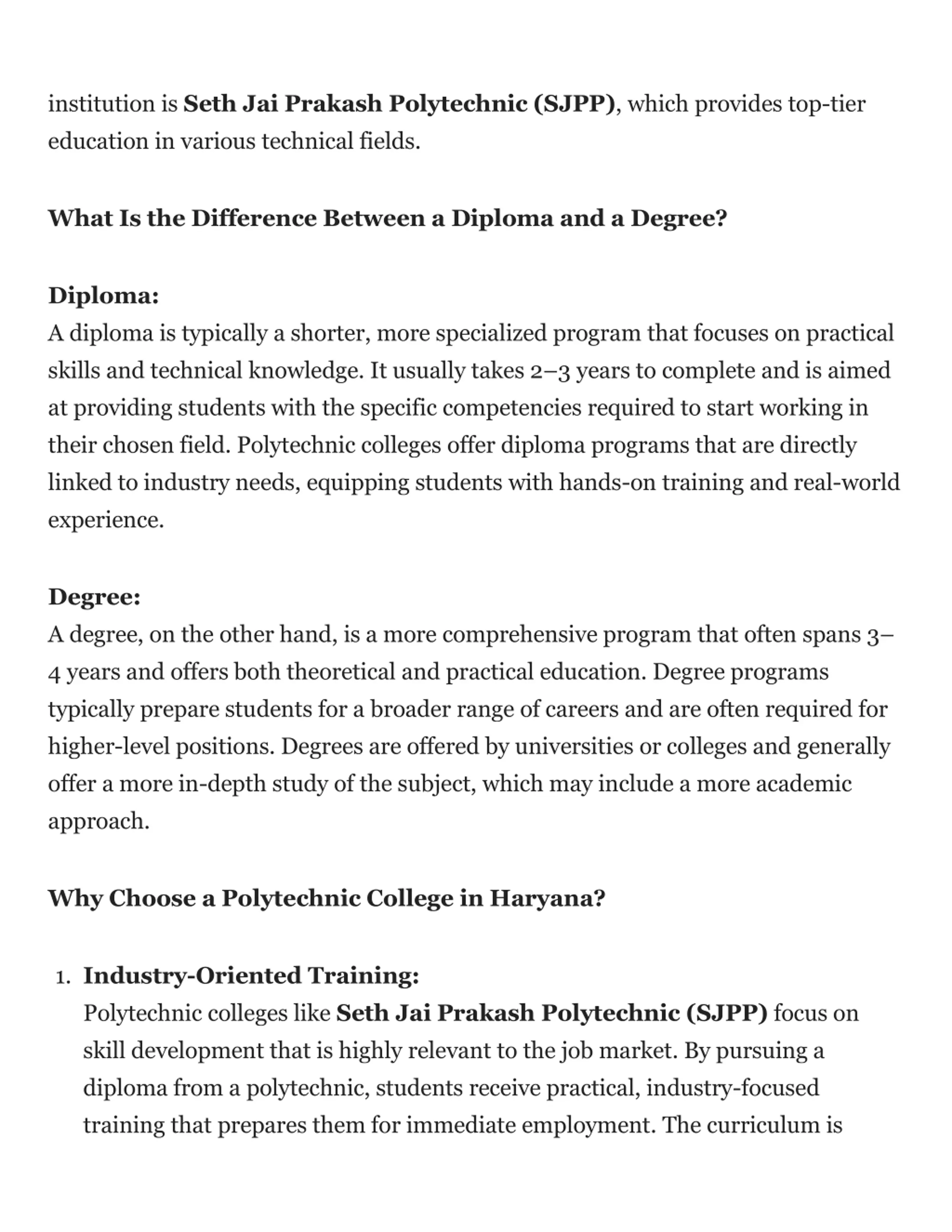 institution is Seth Jai Prakash Polytechnic (SJPP), which provides top-tier education in various technical fields.

What Is the Difference Between a Diploma and a Degree?

Diploma:
A diploma is typically a shorter, more specialized program that focuses on practical skills and technical knowledge. It usually takes 2–3 years to complete and is aimed at providing students with the specific competencies required to start working in their chosen field. Polytechnic colleges offer diploma programs that are directly linked to industry needs, equipping students with hands-on training and real-world experience.

Degree:
A degree, on the other hand, is a more comprehensive program that often spans 3–4 years and offers both theoretical and practical education. Degree programs typically prepare students for a broader range of careers and are often required for higher-level positions. Degrees are offered by universities or colleges and generally offer a more in-depth study of the subject, which may include a more academic approach.

Why Choose a Polytechnic College in Haryana?

1. Industry-Oriented Training:
Polytechnic colleges like Seth Jai Prakash Polytechnic (SJPP) focus on skill development that is highly relevant to the job market. By pursuing a diploma from a polytechnic, students receive practical, industry-focused training that prepares them for immediate employment. The curriculum is